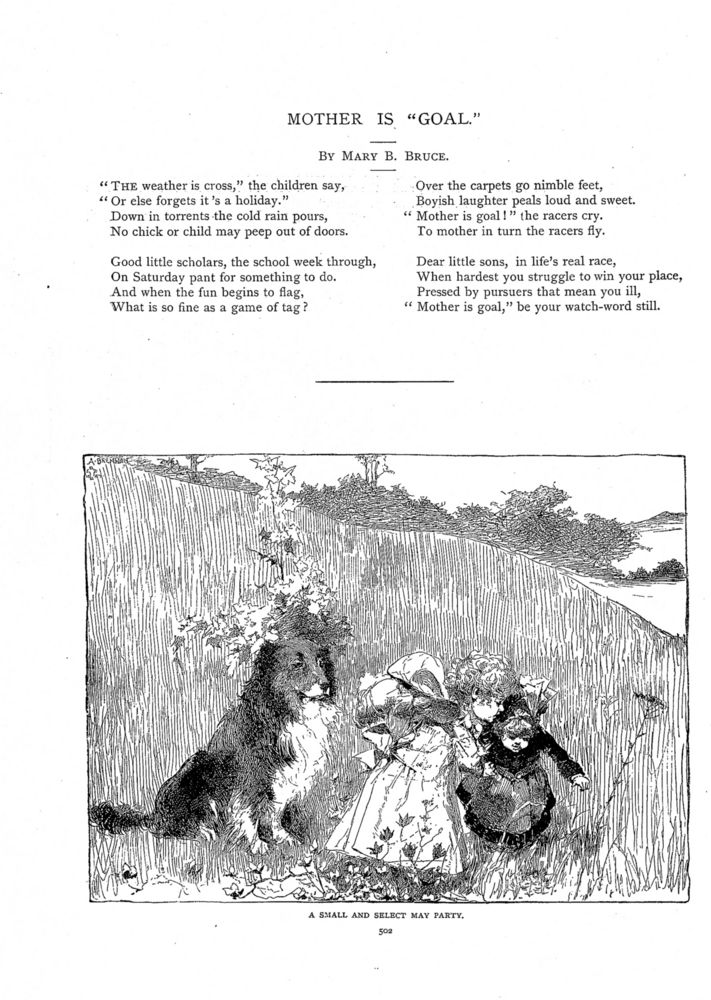 MOTHER IS "GOAL."

BY MARY B. BRUCE.

"THE weather is cross," the children say,
"Or else forgets it's a holiday."
Down in torrents the cold rain pours,
No chick or child may peep out of doors.

Good little scholars, the school week through,
On Saturday pant for something to do.
And when the fun begins to flag,
What is so fine as a game of tag?

Over the carpets go nimble feet,
Boyish laughter peals loud and sweet.
"Mother is goal!" the racers cry.
To mother in turn the racers fly.

Dear little sons, in life's real race,
When hardest you struggle to win your place,
Pressed by pursuers that mean you ill,
"Mother is goal," be your watch-word still.

A. BRENNAN

A SMALL AND SELECT MAY PARTY.

502